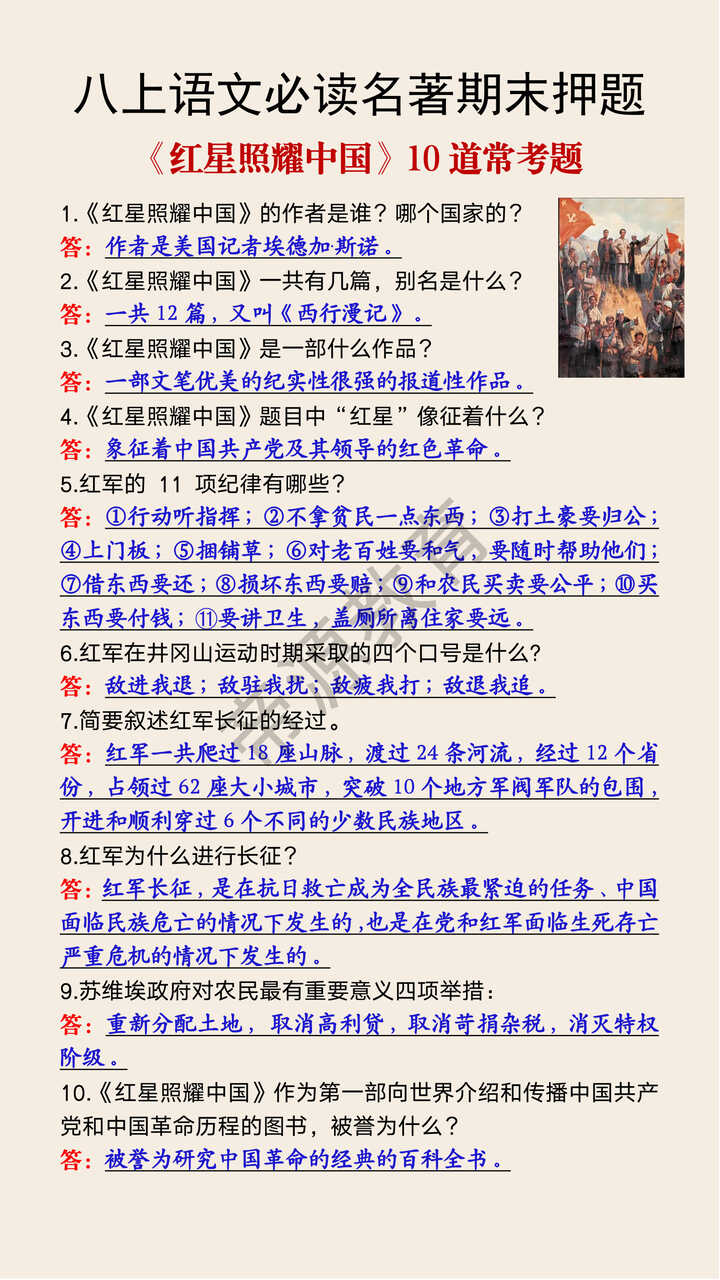 八上语文必读名著期末押题

《红星照耀中国》10 道常考题

1.《红星照耀中国》的作者是谁？哪个国家的？
答：作者是美国记者埃德加·斯诺。

2.《红星照耀中国》一共有几篇，别名是什么？
答：一共 12 篇，又叫《西行漫记》。

3.《红星照耀中国》是一部什么作品？
答：一部文笔优美的纪实性很强的报道性作品。

4.《红星照耀中国》题目中“红星”像征着什么？
答：象征着中国共产党及其领导的红色革命。

5.红军的 11 项纪律有哪些？
答：①行动听指挥；②不拿贫民一点东西；③打土豪要归公；④上门板；⑤捆铺草；⑥对老百姓要和气，要随时帮助他们；⑦借东西要还；⑧损坏东西要赔；⑨和农民买卖要公平；⑩买东西要付钱；⑪要讲卫生，盖厕所离住家要远。

6.红军在井冈山运动时期采取的四个口号是什么?
答：敌进我退；敌驻我扰；敌疲我打；敌退我追。

7.简要叙述红军长征的经过。
答：红军一共爬过 18 座山脉，渡过 24 条河流，经过 12 个省份，占领过 62 座大小城市，突破 10 个地方军阀军队的包围，开进和顺利穿过 6 个不同的少数民族地区。

8.红军为什么进行长征？
答：红军长征，是在抗日救亡成为全民族最紧迫的任务、中国面临民族危亡的情况下发生的，也是在党和红军面临生死存亡严重危机的情况下发生的。

9.苏维埃政府对农民最有重要意义四项举措：
答：重新分配土地，取消高利贷，取消苛捐杂税，消灭特权阶级。

10.《红星照耀中国》作为第一部向世界介绍和传播中国共产党和中国革命历程的图书，被誉为什么？
答：被誉为研究中国革命的经典的百科全书。